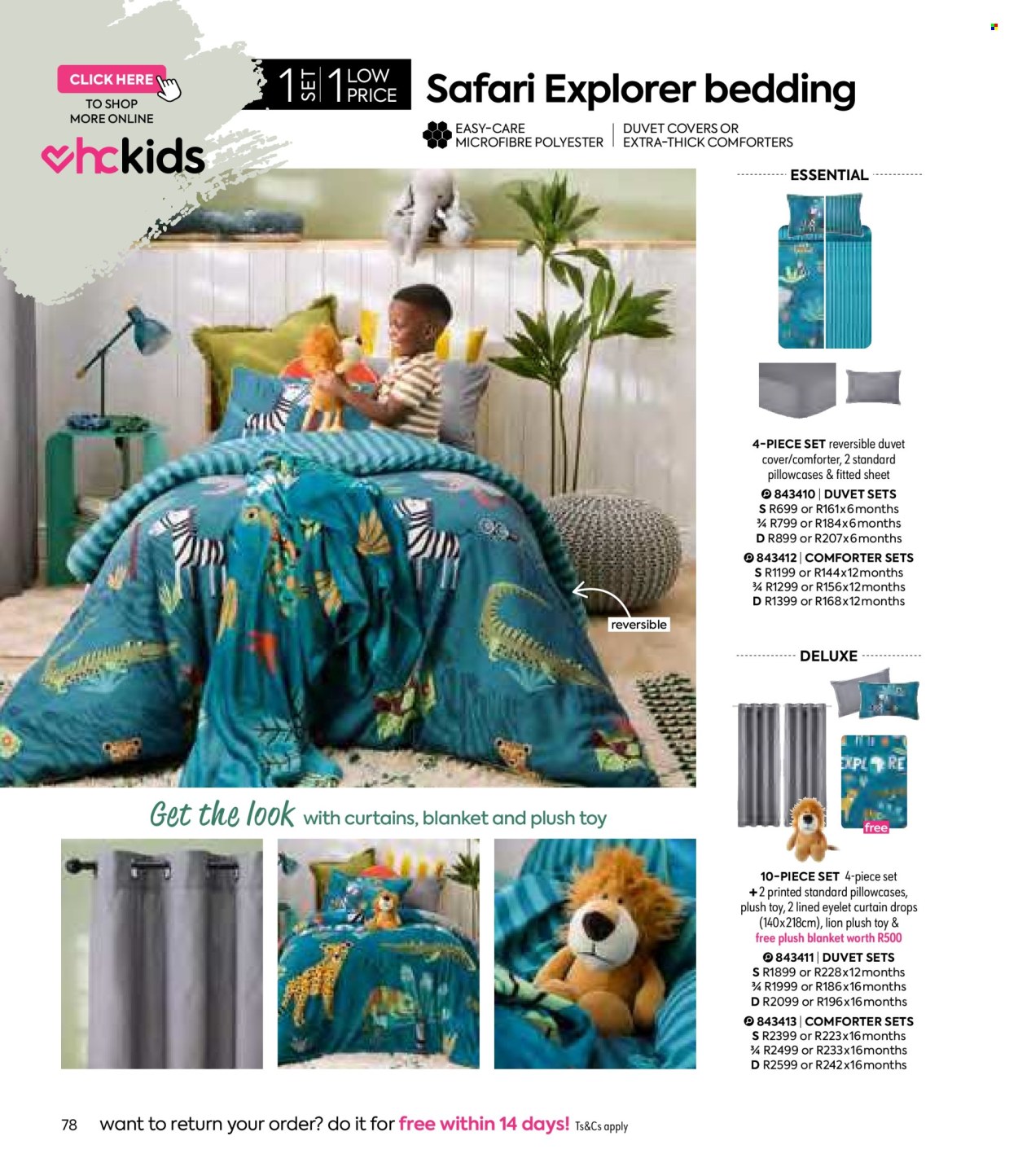 CLICK HERE
TO SHOP
MORE ONLINE

hckids

1 SET 1 LOW PRICE

Safari Explorer bedding

EASY-CARE MICROFIBRE POLYESTER | DUVET COVERS OR EXTRA-THICK COMFORTERS

ESSENTIAL

4-PIECE SET reversible duvet cover/comforter, 2 standard pillowcases & fitted sheet
843410 | DUVET SETS
S R699 or R161x6months
¾ R799 or R184x6months
D R899 or R207x6months
843412 | COMFORTER SETS
S R1199 or R144x12months
¾ R1299 or R156x12months
D R1399 or R168x12months

reversible

DELUXE

EXPLORE

free

10-PIECE SET 4-piece set + 2 printed standard pillowcases, plush toy, 2 lined eyelet curtain drops (140x218cm), lion plush toy & free plush blanket worth R500
843411 | DUVET SETS
S R1899 or R228x12months
¾ R1999 or R186x16months
D R2099 or R196x16months
843413 | COMFORTER SETS
S R2399 or R223x16months
¾ R2499 or R233x16months
D R2599 or R242x16months

Get the look with curtains, blanket and plush toy

78 want to return your order? do it for free within 14 days! Ts&Cs apply